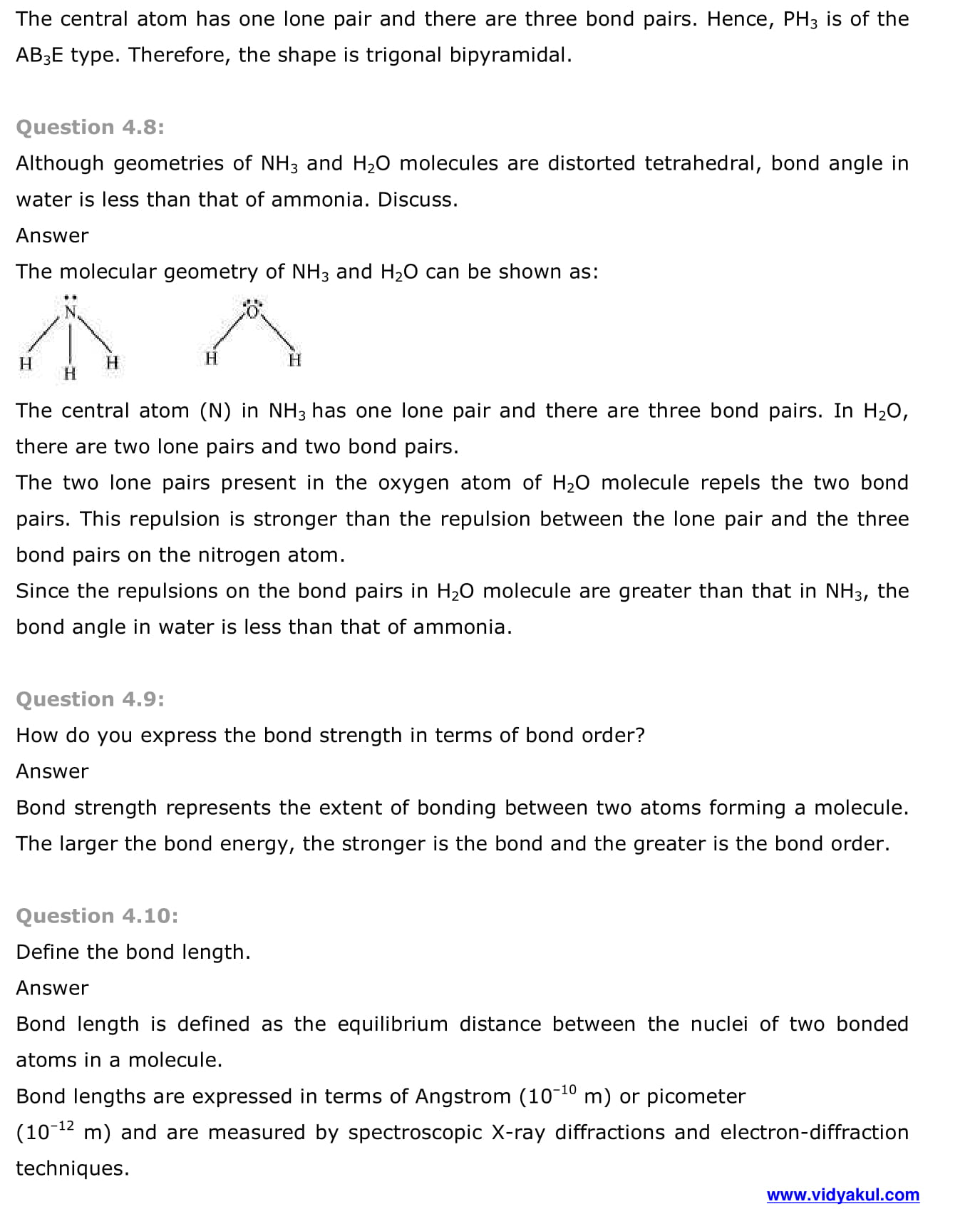 The central atom has one lone pair and there are three bond pairs. Hence, $PH_3$ is of the $AB_3E$ type. Therefore, the shape is trigonal bipyramidal.

Question 4.8:
Although geometries of $NH_3$ and $H_2O$ molecules are distorted tetrahedral, bond angle in water is less than that of ammonia. Discuss.
Answer
The molecular geometry of $NH_3$ and $H_2O$ can be shown as:

N
H H H
O
H H

The central atom (N) in $NH_3$ has one lone pair and there are three bond pairs. In $H_2O$, there are two lone pairs and two bond pairs.
The two lone pairs present in the oxygen atom of $H_2O$ molecule repels the two bond pairs. This repulsion is stronger than the repulsion between the lone pair and the three bond pairs on the nitrogen atom.
Since the repulsions on the bond pairs in $H_2O$ molecule are greater than that in $NH_3$, the bond angle in water is less than that of ammonia.

Question 4.9:
How do you express the bond strength in terms of bond order?
Answer
Bond strength represents the extent of bonding between two atoms forming a molecule. The larger the bond energy, the stronger is the bond and the greater is the bond order.

Question 4.10:
Define the bond length.
Answer
Bond length is defined as the equilibrium distance between the nuclei of two bonded atoms in a molecule.
Bond lengths are expressed in terms of Angstrom ($10^{-10}$ m) or picometer ($10^{-12}$ m) and are measured by spectroscopic X-ray diffractions and electron-diffraction techniques.

www.vidyakul.com